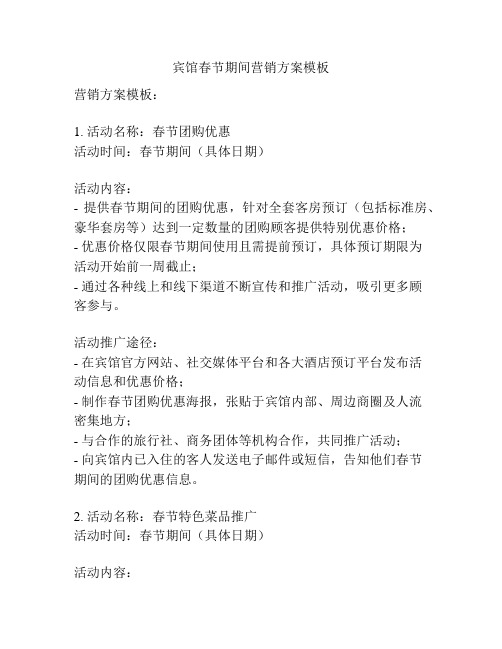 宾馆春节期间营销方案模板

营销方案模板：

1. 活动名称：春节团购优惠
活动时间：春节期间（具体日期）

活动内容：
- 提供春节期间的团购优惠，针对全套客房预订（包括标准房、豪华套房等）达到一定数量的团购顾客提供特别优惠价格；
- 优惠价格仅限春节期间使用且需提前预订，具体预订期限为活动开始前一周截止；
- 通过各种线上和线下渠道不断宣传和推广活动，吸引更多顾客参与。

活动推广途径：
- 在宾馆官方网站、社交媒体平台和各大酒店预订平台发布活动信息和优惠价格；
- 制作春节团购优惠海报，张贴于宾馆内部、周边商圈及人流密集地方；
- 与合作的旅行社、商务团体等机构合作，共同推广活动；
- 向宾馆内已入住的客人发送电子邮件或短信，告知他们春节期间的团购优惠信息。

2. 活动名称：春节特色菜品推广
活动时间：春节期间（具体日期）

活动内容：